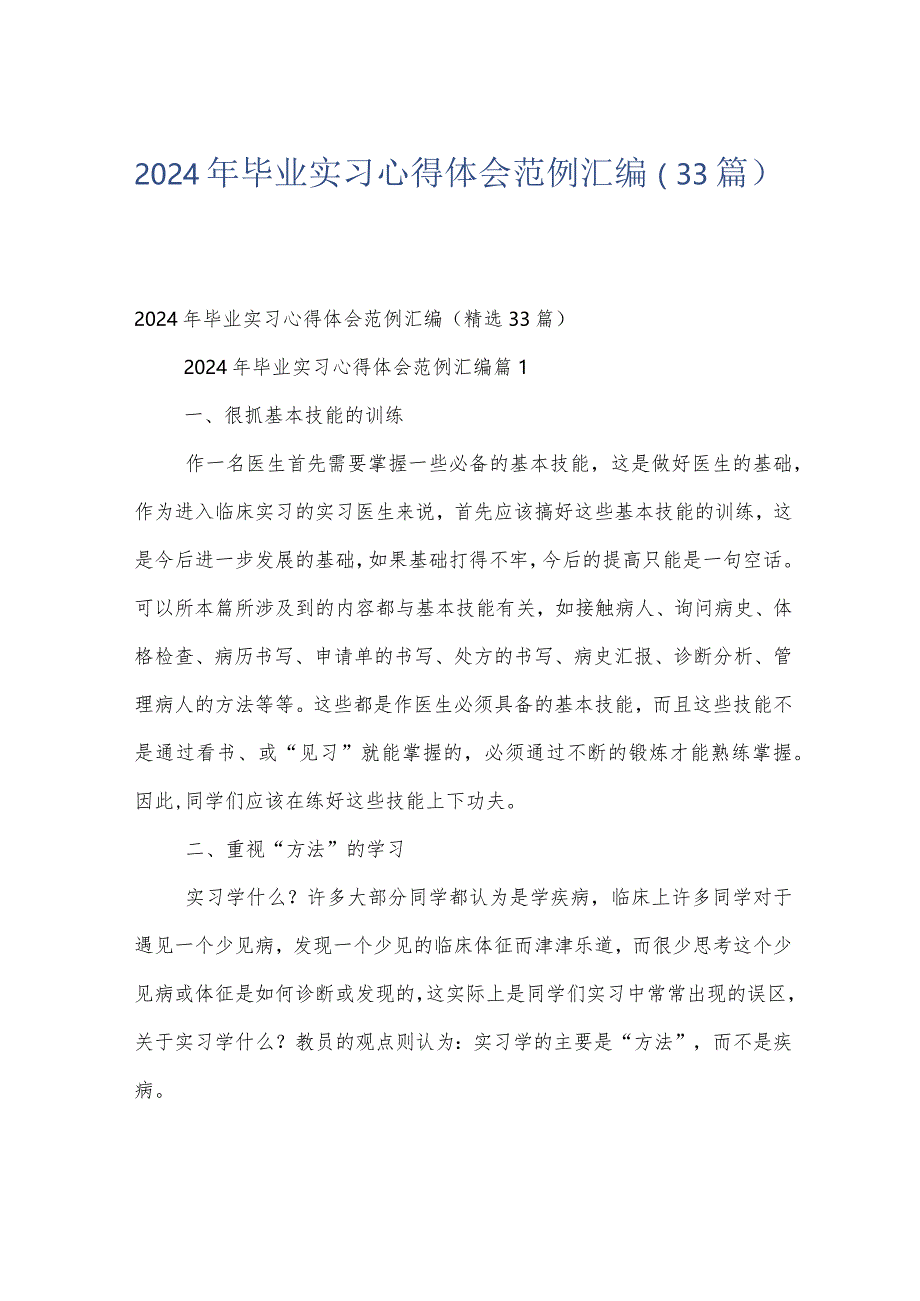 2024年毕业实习心得体会范例汇编（33篇）

2024年毕业实习心得体会范例汇编（精选33篇）

2024年毕业实习心得体会范例汇编篇1

一、很抓基本技能的训练

作一名医生首先需要掌握一些必备的基本技能，这是做好医生的基础，作为进入临床实习的实习医生来说，首先应该搞好这些基本技能的训练，这是今后进一步发展的基础，如果基础打得不牢，今后的提高只能是一句空话。可以所本篇所涉及到的内容都与基本技能有关，如接触病人、询问病史、体格检查、病历书写、申请单的书写、处方的书写、病史汇报、诊断分析、管理病人的方法等等。这些都是作医生必须具备的基本技能，而且这些技能不是通过看书、或“见习”就能掌握的，必须通过不断的锻炼才能熟练掌握。因此，同学们应该在练好这些技能上下功夫。

二、重视“方法”的学习

实习学什么？许多大部分同学都认为是学疾病，临床上许多同学对于遇见一个少见病，发现一个少见的临床体征而津津乐道，而很少思考这个少见病或体征是如何诊断或发现的，这实际上是同学们实习中常常出现的误区，关于实习学什么？教员的观点则认为：实习学的主要是“方法”，而不是疾病。